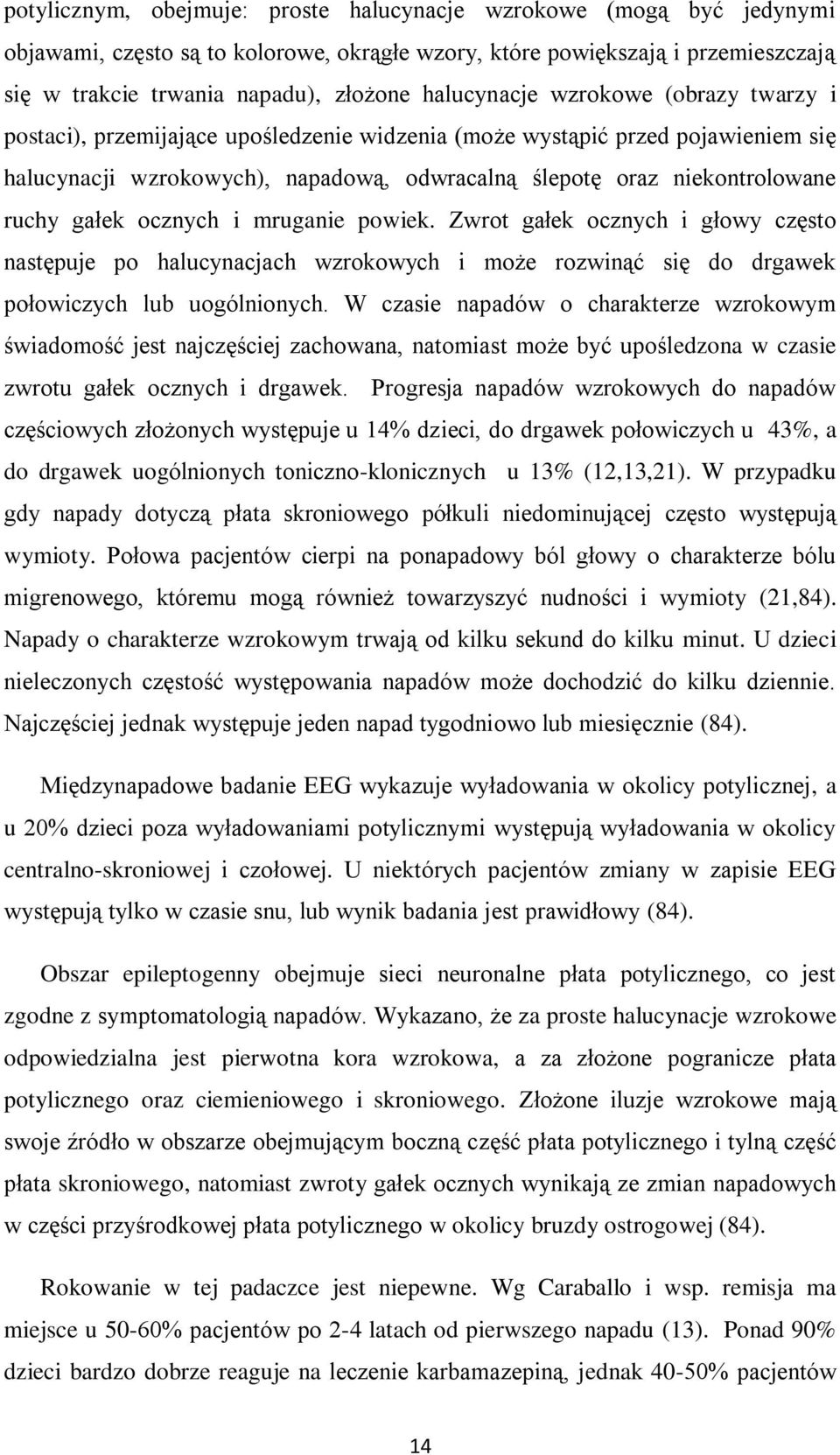 potylicznym, obejmuje: proste halucynacje wzrokowe (mogą być jedynymi objawami, często są to kolorowe, okrągłe wzory, które powiększają i przemieszczają się w trakcie trwania napadu), złożone halucynacje wzrokowe (obrazy twarzy i postaci), przemijające upośledzenie widzenia (może wystąpić przed pojawieniem się halucynacji wzrokowych), napadową, odwracalną ślepotę oraz niekontrolowane ruchy gałek ocznych i mruganie powiek. Zwrot gałek ocznych i głowy często następuje po halucynacjach wzrokowych i może rozwinąć się do drgawek połowiczych lub uogólnionych. W czasie napadów o charakterze wzrokowym świadomość jest najczęściej zachowana, natomiast może być upośledzona w czasie zwrotu gałek ocznych i drgawek. Progresja napadów wzrokowych do napadów częściowych złożonych występuje u 14% dzieci, do drgawek połowiczych u 43%, a do drgawek uogólnionych toniczno-klonicznych u 13% (12,13,21). W przypadku gdy napady dotyczą płata skroniowego półkuli niedominującej często występują wymioty. Połowa pacjentów cierpi na ponapadowy ból głowy o charakterze bólu migrenowego, któremu mogą również towarzyszyć nudności i wymioty (21,84). Napady o charakterze wzrokowym trwają od kilku sekund do kilku minut. U dzieci nieleczonych częstość występowania napadów może dochodzić do kilku dziennie. Najczęściej jednak występuje jeden napad tygodniowo lub miesięcznie (84).

Międzynapadowe badanie EEG wykazuje wyładowania w okolicy potylicznej, a u 20% dzieci poza wyładowaniami potylicznymi występują wyładowania w okolicy centralno-skroniowej i czołowej. U niektórych pacjentów zmiany w zapisie EEG występują tylko w czasie snu, lub wynik badania jest prawidłowy (84).

Obszar epileptogenny obejmuje sieci neuronalne płata potylicznego, co jest zgodne z symptomatologią napadów. Wykazano, że za proste halucynacje wzrokowe odpowiedzialna jest pierwotna kora wzrokowa, a za złożone pogranicze płata potylicznego oraz ciemieniowego i skroniowego. Złożone iluzje wzrokowe mają swoje źródło w obszarze obejmującym boczną część płata potylicznego i tylną część płata skroniowego, natomiast zwroty gałek ocznych wynikają ze zmian napadowych w części przyśrodkowej płata potylicznego w okolicy bruzdy ostrogowej (84).

Rokowanie w tej padaczce jest niepewne. Wg Caraballo i wsp. remisja ma miejsce u 50-60% pacjentów po 2-4 latach od pierwszego napadu (13). Ponad 90% dzieci bardzo dobrze reaguje na leczenie karbamazepiną, jednak 40-50% pacjentów

14